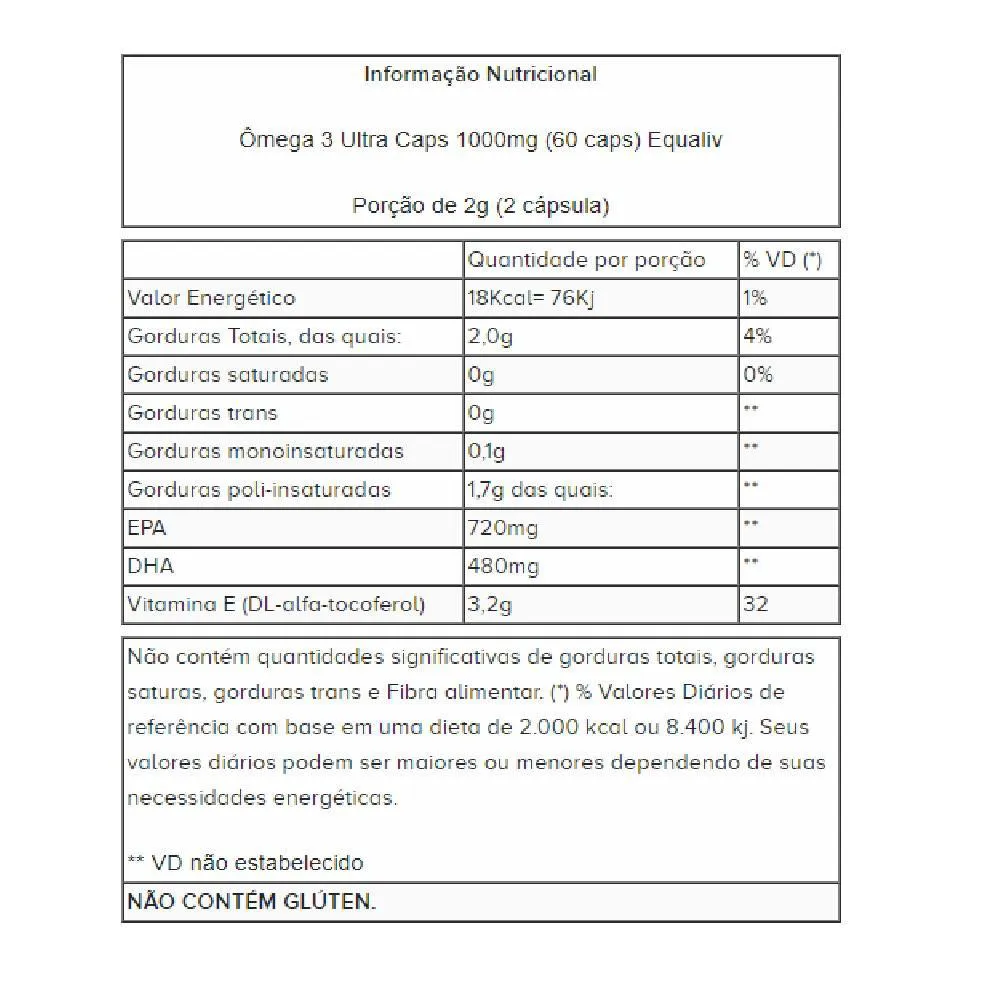 Informação Nutricional

Ômega 3 Ultra Caps 1000mg (60 caps) Equaliv

Porção de 2g (2 cápsula)

| | Quantidade por porção | % VD (*) |
|---|---|---|
| Valor Energético | 18Kcal= 76Kj | 1% |
| Gorduras Totais, das quais: | 2,0g | 4% |
| Gorduras saturadas | 0g | 0% |
| Gorduras trans | 0g | ** |
| Gorduras monoinsaturadas | 0,1g | ** |
| Gorduras poli-insaturadas | 1,7g das quais: | ** |
| EPA | 720mg | ** |
| DHA | 480mg | ** |
| Vitamina E (DL-alfa-tocoferol) | 3,2g | 32 |

Não contém quantidades significativas de gorduras totais, gorduras saturas, gorduras trans e Fibra alimentar. (*) % Valores Diários de referência com base em uma dieta de 2.000 kcal ou 8.400 kj. Seus valores diários podem ser maiores ou menores dependendo de suas necessidades energéticas.

** VD não estabelecido

NÃO CONTÉM GLÚTEN.